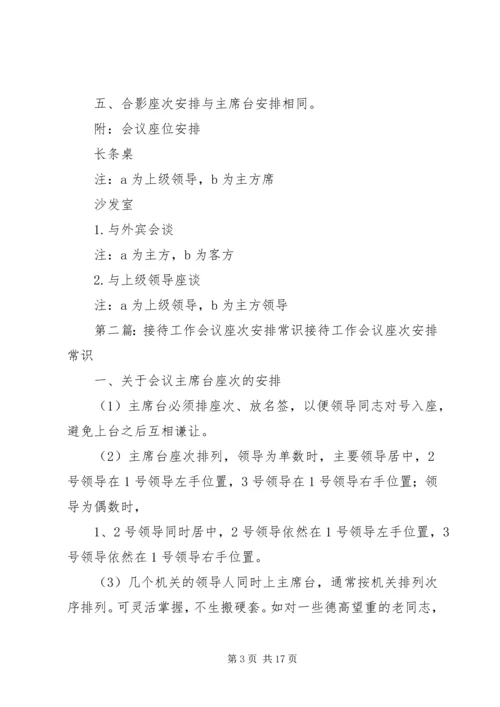 五、合影座次安排与主席台安排相同。

附：会议座位安排

长条桌

注：a 为上级领导，b 为主方席

沙发室

1. 与外宾会谈

注：a 为主方，b 为客方

2. 与上级领导座谈

注：a 为上级领导，b 为主方领导

第二篇：接待工作会议座次安排常识接待工作会议座次安排常识

一、关于会议主席台座次的安排

（1）主席台必须排座次、放名签，以便领导同志对号入座，避免上台之后互相谦让。

（2）主席台座次排列，领导为单数时，主要领导居中，2 号领导在 1 号领导左手位置，3 号领导在 1 号领导右手位置；领导为偶数时，

1、2 号领导同时居中，2 号领导依然在 1 号领导左手位置，3 号领导依然在 1 号领导右手位置。

（3）几个机关的领导人同时上主席台，通常按机关排列次序排列。可灵活掌握，不生搬硬套。如对一些德高望重的老同志，

第 3 页 共 17 页